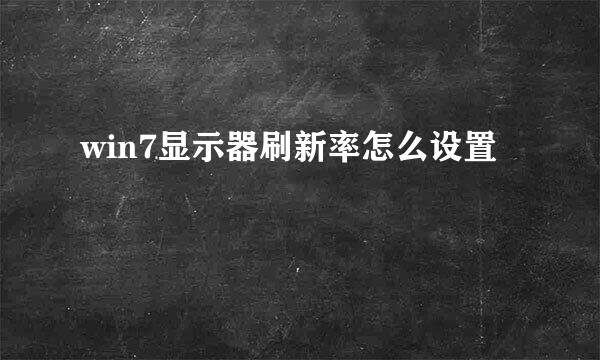 win7显示器刷新率怎么设置